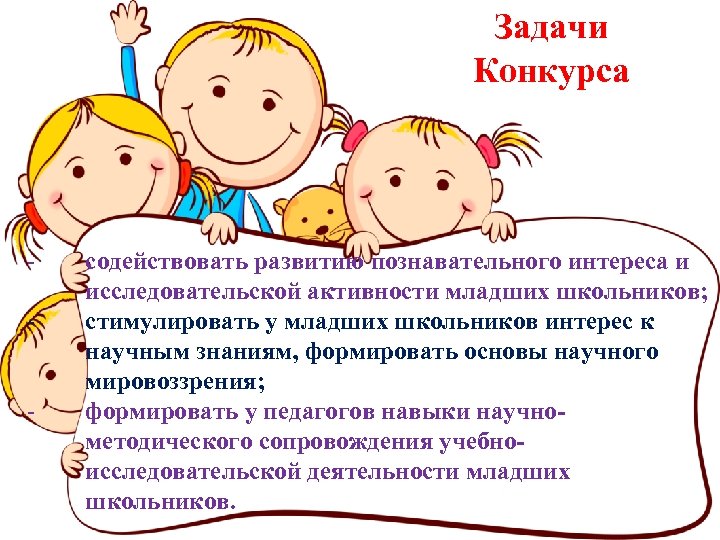 Задачи Конкурса

содействовать развитию познавательного интереса и исследовательской активности младших школьников;

стимулировать у младших школьников интерес к научным знаниям, формировать основы научного мировоззрения;

- формировать у педагогов навыки научно-методического сопровождения учебно-исследовательской деятельности младших школьников.